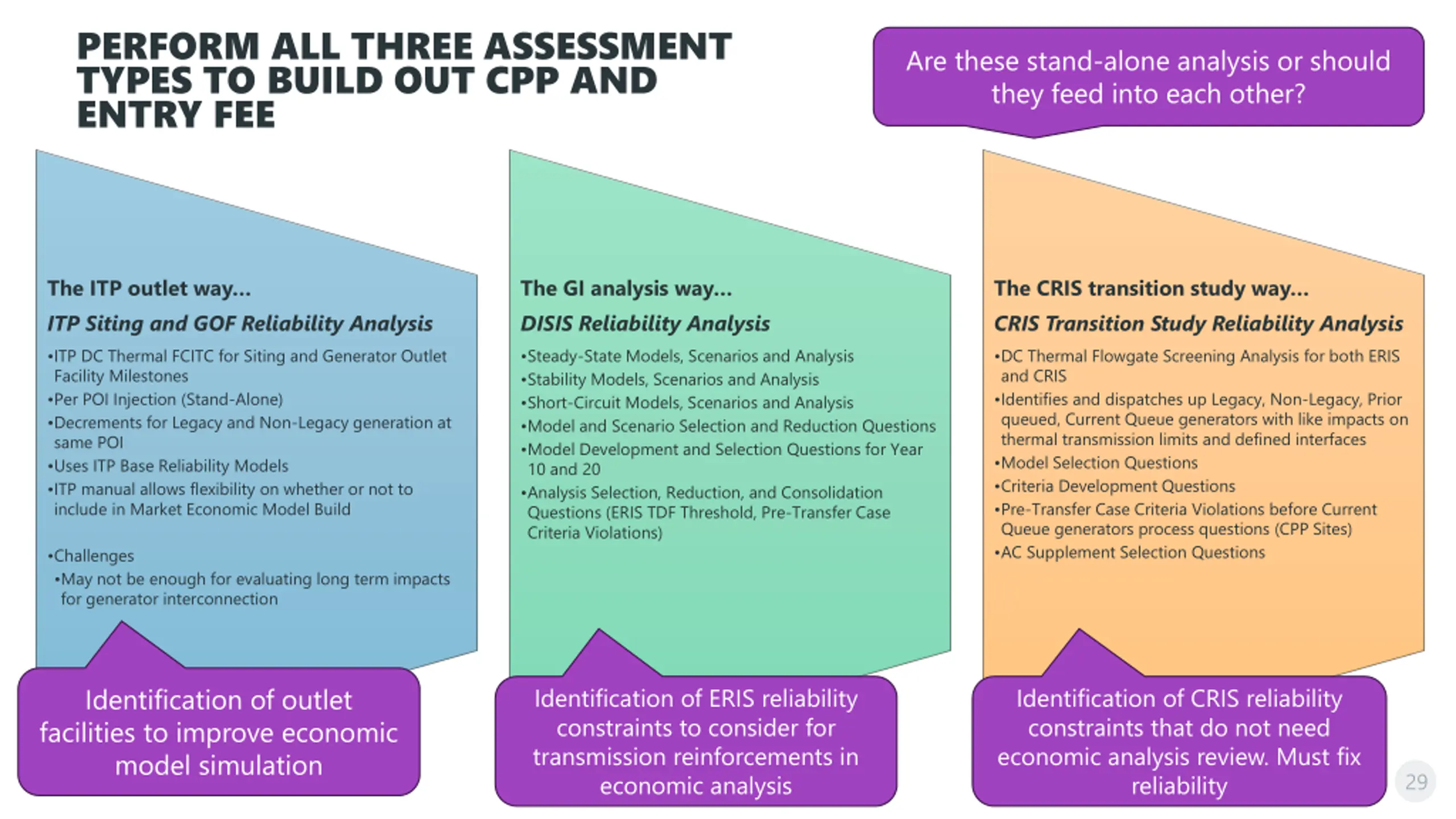 PERFORM ALL THREE ASSESSMENT TYPES TO BUILD OUT CPP AND ENTRY FEE

Are these stand-alone analysis or should they feed into each other?

The ITP outlet way...

ITP Siting and GOF Reliability Analysis

•ITP DC Thermal FCITC for Siting and Generator Outlet Facility Milestones
•Per POI Injection (Stand-Alone)
•Decrements for Legacy and Non-Legacy generation at same POI
•Uses ITP Base Reliability Models
•ITP manual allows flexibility on whether or not to include in Market Economic Model Build

•Challenges
•May not be enough for evaluating long term impacts for generator interconnection

Identification of outlet facilities to improve economic model simulation

The GI analysis way...

DISIS Reliability Analysis

•Steady-State Models, Scenarios and Analysis
•Stability Models, Scenarios and Analysis
•Short-Circuit Models, Scenarios and Analysis
•Model and Scenario Selection and Reduction Questions
•Model Development and Selection Questions for Year 10 and 20
•Analysis Selection, Reduction, and Consolidation Questions (ERIS TDF Threshold, Pre-Transfer Case Criteria Violations)

Identification of ERIS reliability constraints to consider for transmission reinforcements in economic analysis

The CRIS transition study way...

CRIS Transition Study Reliability Analysis

•DC Thermal Flowgate Screening Analysis for both ERIS and CRIS
•Identifies and dispatches up Legacy, Non-Legacy, Prior queued, Current Queue generators with like impacts on thermal transmission limits and defined interfaces
•Model Selection Questions
•Criteria Development Questions
•Pre-Transfer Case Criteria Violations before Current Queue generators process questions (CPP Sites)
•AC Supplement Selection Questions

Identification of CRIS reliability constraints that do not need economic analysis review. Must fix reliability

29